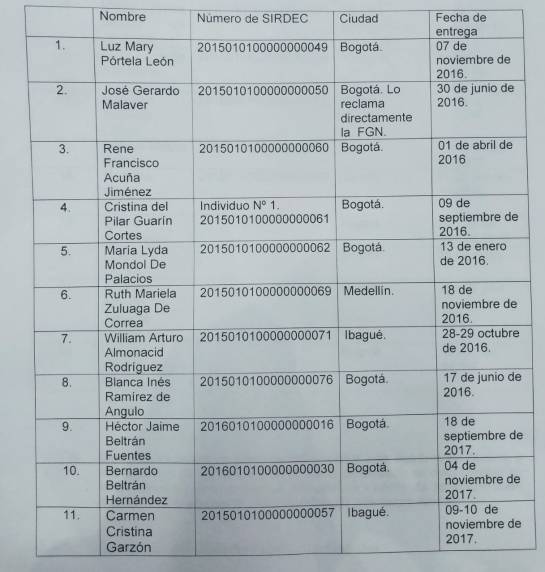 |  | Nombre | Número de SIRDEC | Ciudad | Fecha de entrega |
|---|---|---|---|---|
| 1. | Luz Mary Pórtela León | 2015010100000000049 | Bogotá. | 07 de noviembre de 2016. |
| 2. | José Gerardo Malaver | 2015010100000000050 | Bogotá. Lo reclama directamente la FGN. | 30 de junio de 2016. |
| 3. | Rene Francisco Acuña Jiménez | 2015010100000000060 | Bogotá. | 01 de abril de 2016 |
| 4. | Cristina del Pilar Guarín Cortes | Individuo Nº 1. 2015010100000000061 | Bogotá. | 09 de septiembre de 2016. |
| 5. | María Lyda Mondol De Palacios | 2015010100000000062 | Bogotá. | 13 de enero de 2016. |
| 6. | Ruth Mariela Zuluaga De Correa | 2015010100000000069 | Medellín. | 18 de noviembre de 2016. |
| 7. | William Arturo Almonacid Rodríguez | 2015010100000000071 | Ibagué. | 28-29 octubre de 2016. |
| 8. | Blanca Inés Ramírez de Angulo | 2015010100000000076 | Bogotá. | 17 de junio de 2016. |
| 9. | Héctor Jaime Beltrán Fuentes | 2016010100000000016 | Bogotá. | 18 de septiembre de 2017. |
| 10. | Bernardo Beltrán Hernández | 2016010100000000030 | Bogotá. | 04 de noviembre de 2017. |
| 11. | Carmen Cristina Garzón | 2015010100000000057 | Ibagué. | 09-10 de noviembre de 2017. |